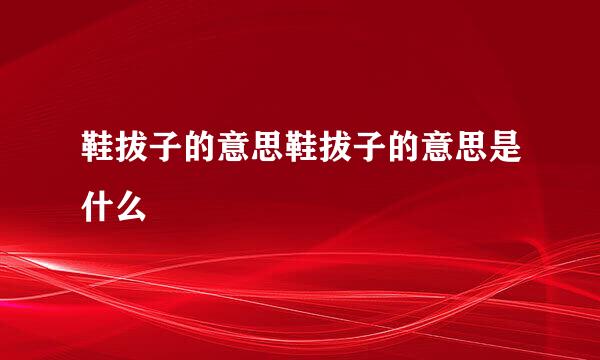 鞋拔子的意思鞋拔子的意思是什么